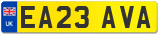 UK
EA23 AVA